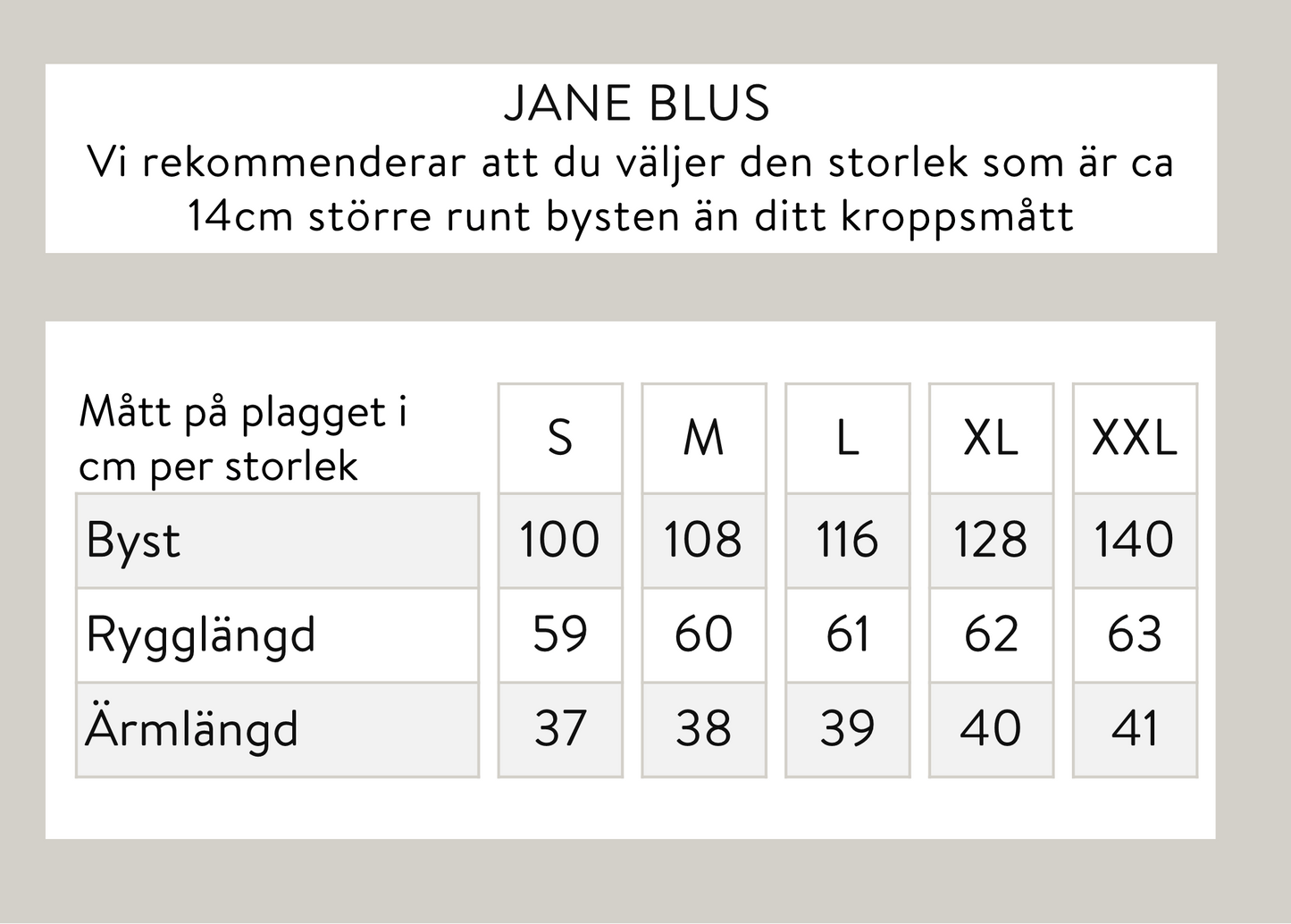 JANE BLUS
Vi rekommenderar att du väljer den storlek som är ca 14cm större runt bysten än ditt kroppsmått

| Mått på plagget i cm per storlek | S | M | L | XL | XXL |
|---|---|---|---|---|---|
| Byst | 100 | 108 | 116 | 128 | 140 |
| Rygglängd | 59 | 60 | 61 | 62 | 63 |
| Ärmlängd | 37 | 38 | 39 | 40 | 41 |